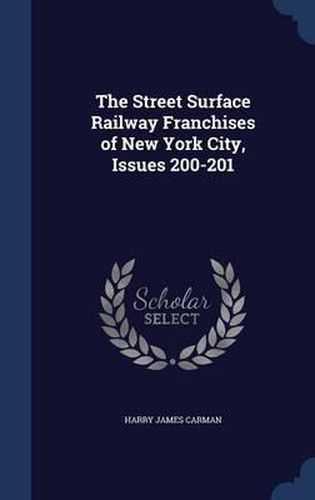 The Street Surface Railway Franchises of New York City, Issues 200-201

Scholar SELECT

HARRY JAMES CARMAN